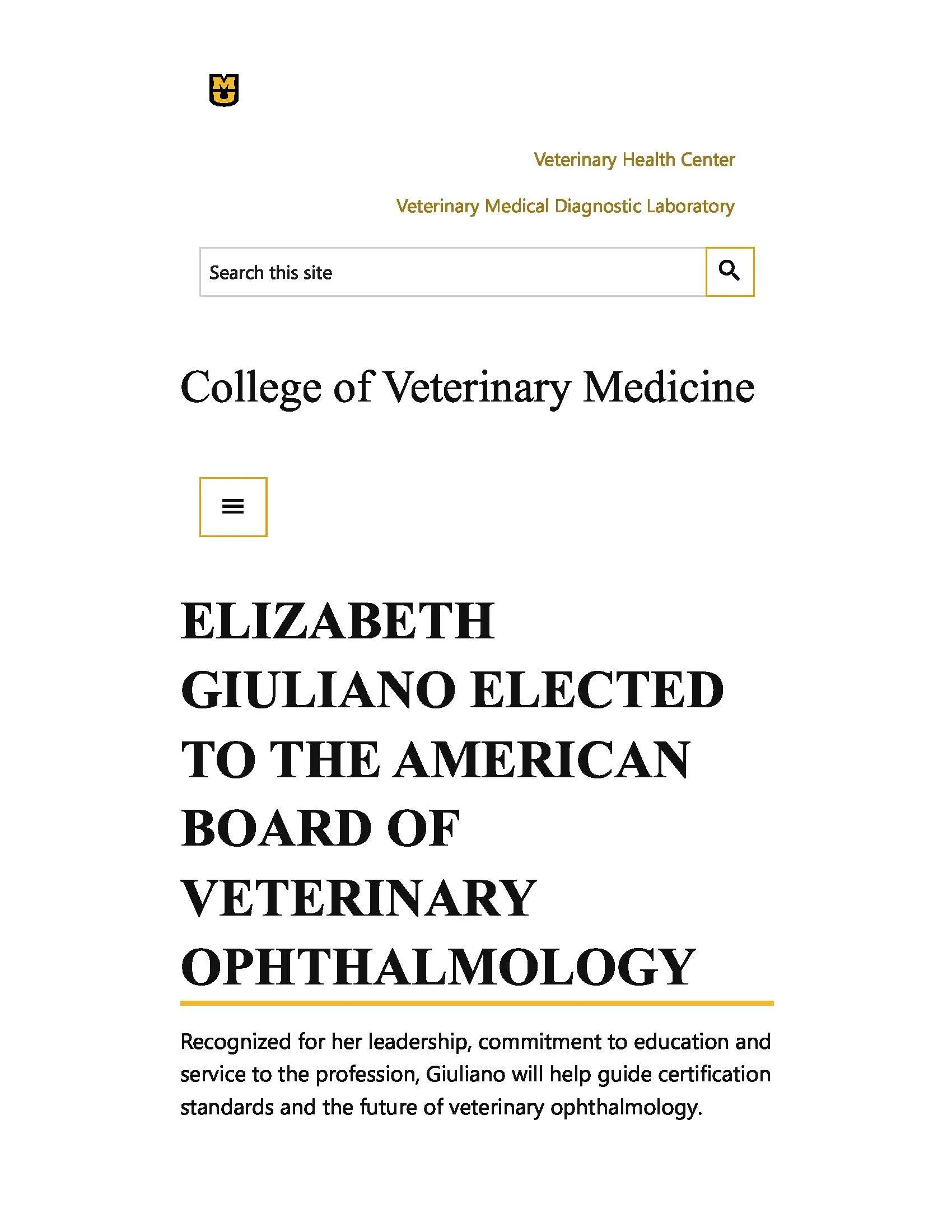 MU

Veterinary Health Center

Veterinary Medical Diagnostic Laboratory

Search this site

College of Veterinary Medicine

ELIZABETH GIULIANO ELECTED TO THE AMERICAN BOARD OF VETERINARY OPHTHALMOLOGY

Recognized for her leadership, commitment to education and service to the profession, Giuliano will help guide certification standards and the future of veterinary ophthalmology.